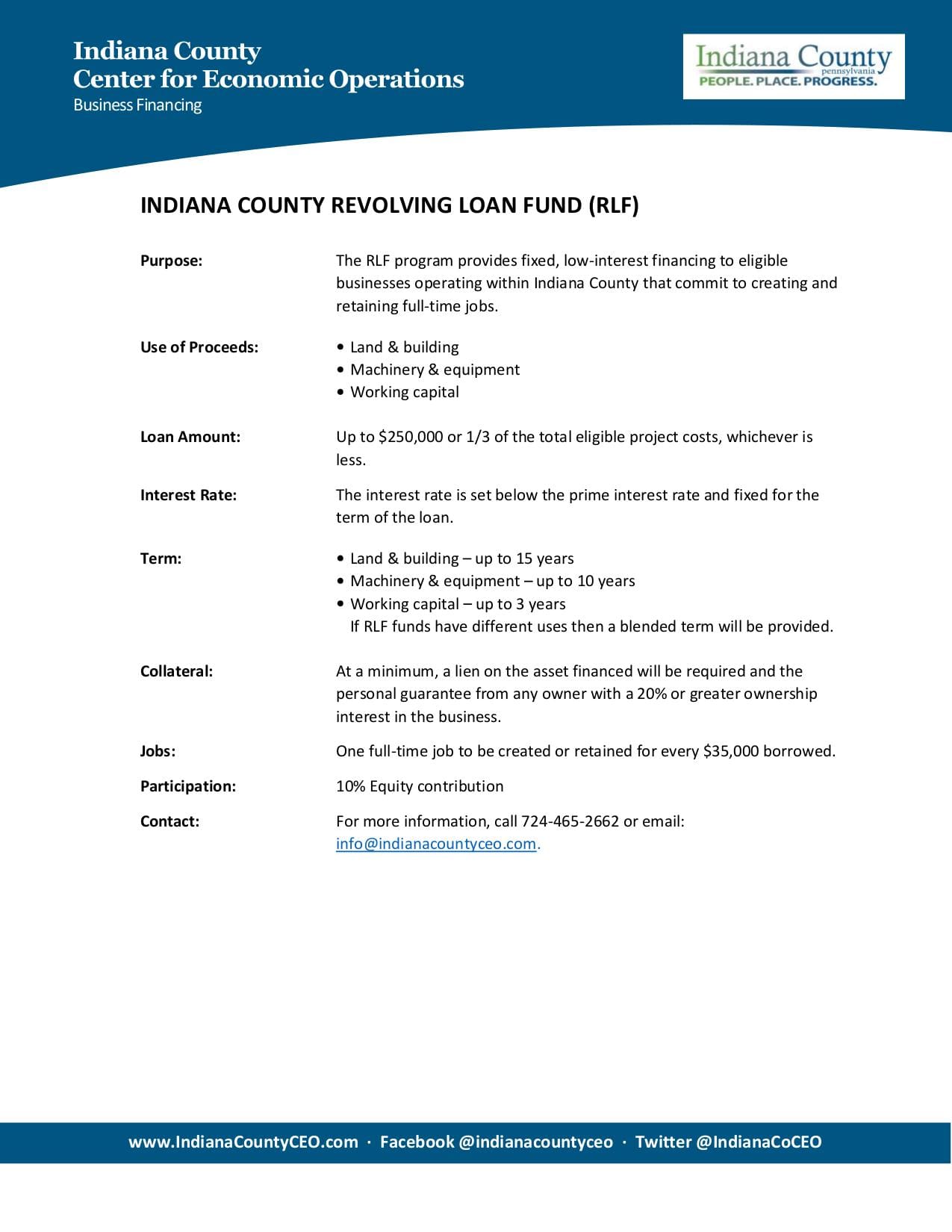 Indiana County
Center for Economic Operations
Business Financing

Indiana County
pennsylvania
PEOPLE. PLACE. PROGRESS.

INDIANA COUNTY REVOLVING LOAN FUND (RLF)

Purpose: The RLF program provides fixed, low-interest financing to eligible businesses operating within Indiana County that commit to creating and retaining full-time jobs.

Use of Proceeds:
• Land & building
• Machinery & equipment
• Working capital

Loan Amount: Up to \$250,000 or 1/3 of the total eligible project costs, whichever is less.

Interest Rate: The interest rate is set below the prime interest rate and fixed for the term of the loan.

Term:
• Land & building – up to 15 years
• Machinery & equipment – up to 10 years
• Working capital – up to 3 years
If RLF funds have different uses then a blended term will be provided.

Collateral: At a minimum, a lien on the asset financed will be required and the personal guarantee from any owner with a 20% or greater ownership interest in the business.

Jobs: One full-time job to be created or retained for every \$35,000 borrowed.

Participation: 10% Equity contribution

Contact: For more information, call 724-465-2662 or email: info@indianacountyceo.com.

www.IndianaCountyCEO.com · Facebook @indianacountyceo · Twitter @IndianaCoCEO